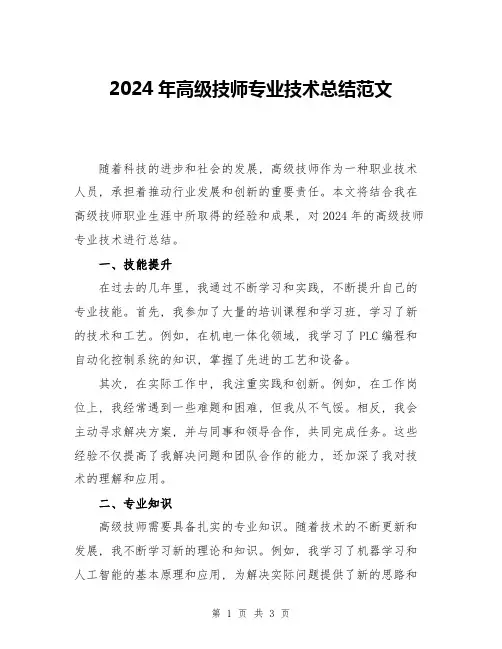 2024 年高级技师专业技术总结范文

随着科技的进步和社会的发展，高级技师作为一种职业技术人员，承担着推动行业发展和创新的重要责任。本文将结合我在高级技师职业生涯中所取得的经验和成果，对 2024 年的高级技师专业技术进行总结。

一、技能提升

在过去的几年里，我通过不断学习和实践，不断提升自己的专业技能。首先，我参加了大量的培训课程和学习班，学习了新的技术和工艺。例如，在机电一体化领域，我学习了 PLC 编程和自动化控制系统的知识，掌握了先进的工艺和设备。

其次，在实际工作中，我注重实践和创新。例如，在工作岗位上，我经常遇到一些难题和困难，但我从不气馁。相反，我会主动寻求解决方案，并与同事和领导合作，共同完成任务。这些经验不仅提高了我解决问题和团队合作的能力，还加深了我对技术的理解和应用。

二、专业知识

高级技师需要具备扎实的专业知识。随着技术的不断更新和发展，我不断学习新的理论和知识。例如，我学习了机器学习和人工智能的基本原理和应用，为解决实际问题提供了新的思路和

第 1 页 共 3 页